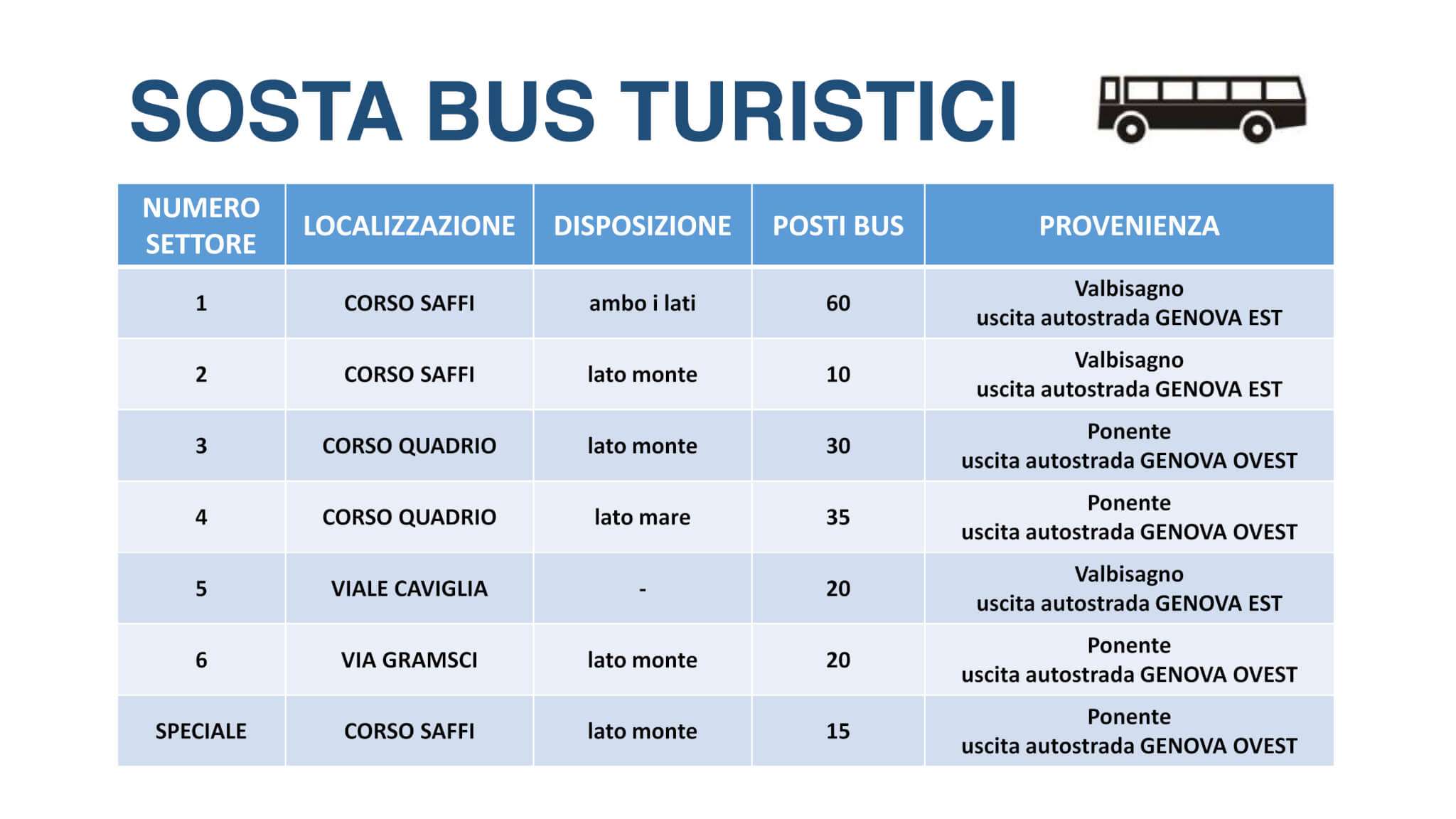 SOSTA BUS TURISTICI

| NUMERO SETTORE | LOCALIZZAZIONE | DISPOSIZIONE | POSTI BUS | PROVENIENZA |
|---|---|---|---|---|
| 1 | CORSO SAFFI | ambo i lati | 60 | Valbisagno uscita autostrada GENOVA EST |
| 2 | CORSO SAFFI | lato monte | 10 | Valbisagno uscita autostrada GENOVA EST |
| 3 | CORSO QUADRIO | lato monte | 30 | Ponente uscita autostrada GENOVA OVEST |
| 4 | CORSO QUADRIO | lato mare | 35 | Ponente uscita autostrada GENOVA OVEST |
| 5 | VIALE CAVIGLIA | - | 20 | Valbisagno uscita autostrada GENOVA EST |
| 6 | VIA GRAMSCI | lato monte | 20 | Ponente uscita autostrada GENOVA OVEST |
| SPECIALE | CORSO SAFFI | lato monte | 15 | Ponente uscita autostrada GENOVA OVEST |